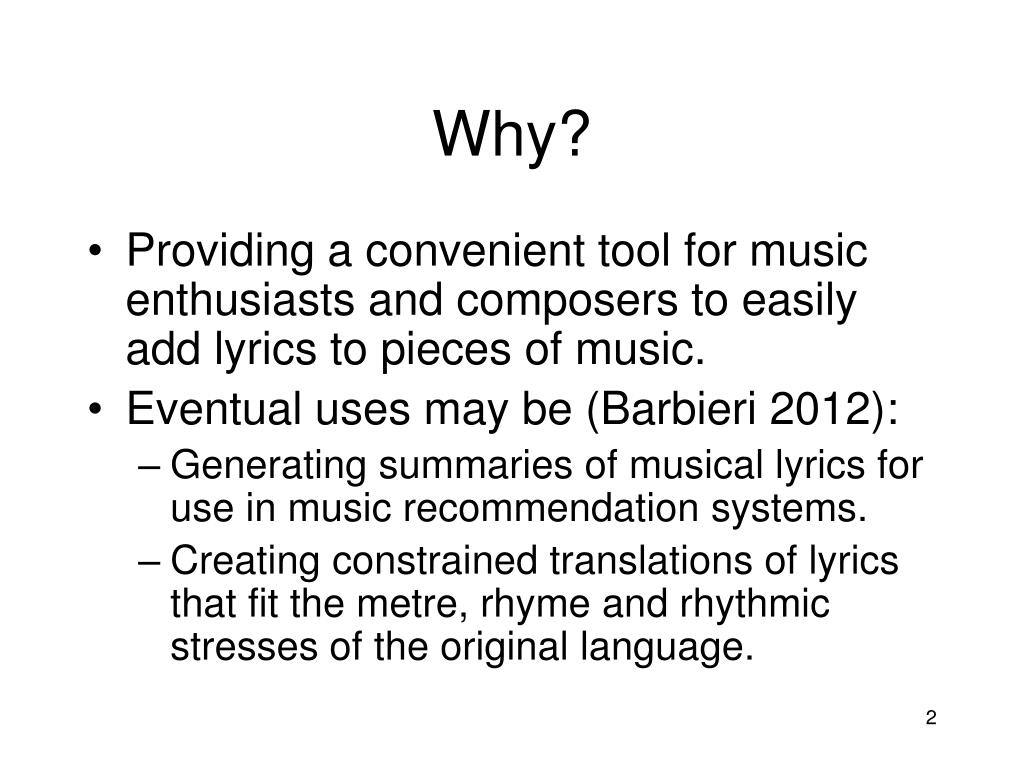 Why?

• Providing a convenient tool for music enthusiasts and composers to easily add lyrics to pieces of music.
• Eventual uses may be (Barbieri 2012):
– Generating summaries of musical lyrics for use in music recommendation systems.
– Creating constrained translations of lyrics that fit the metre, rhyme and rhythmic stresses of the original language.

2